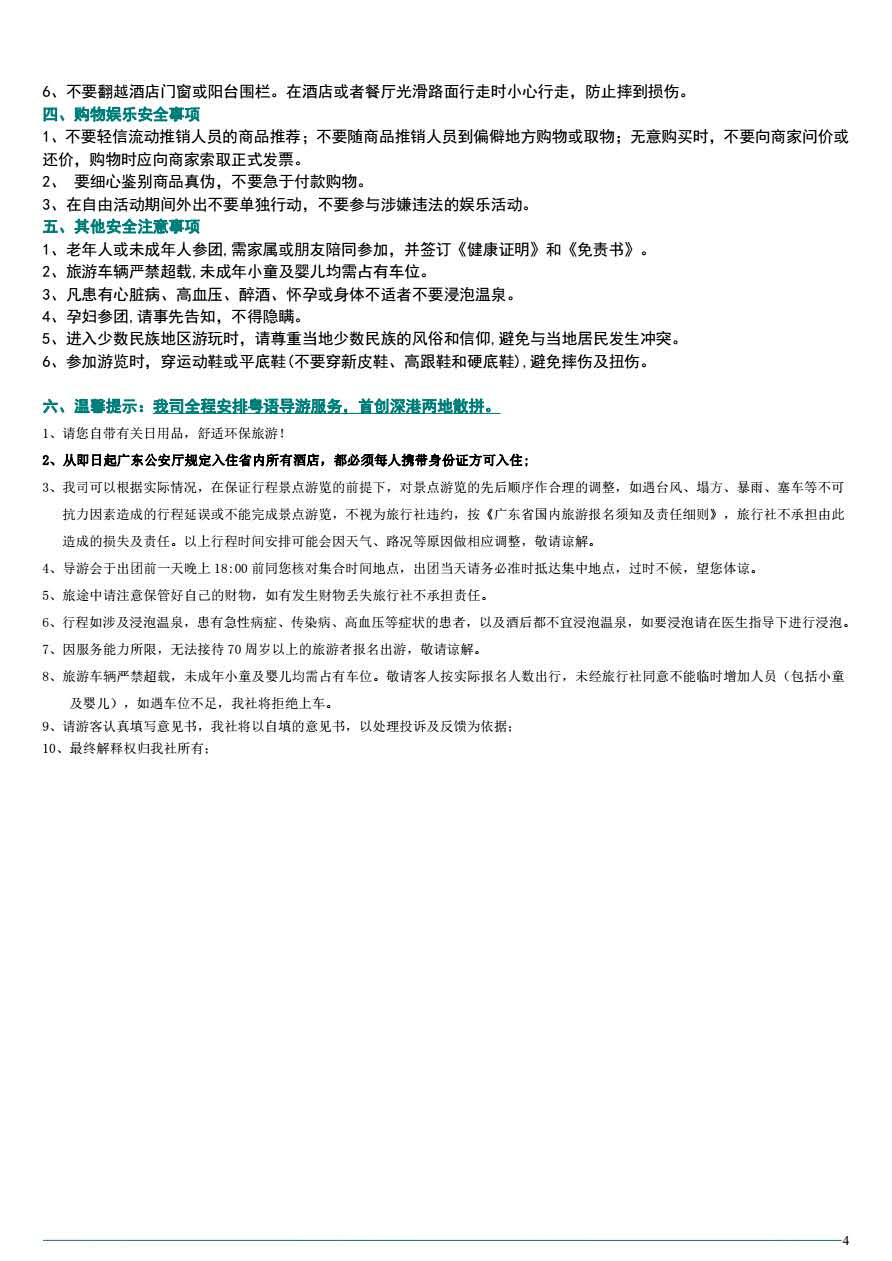 6、不要翻越酒店门窗或阳台围栏。在酒店或者餐厅光滑路面行走时小心行走，防止摔到损伤。
四、购物娱乐安全事项
1、不要轻信流动推销人员的商品推荐；不要随商品推销人员到偏僻地方购物或取物；无意购买时，不要向商家问价或还价，购物时应向商家索取正式发票。
2、 要细心鉴别商品真伪，不要急于付款购物。
3、在自由活动期间外出不要单独行动，不要参与涉嫌违法的娱乐活动。
五、其他安全注意事项
1、老年人或未成年人参团,需家属或朋友陪同参加，并签订《健康证明》和《免责书》。
2、旅游车辆严禁超载,未成年小童及婴儿均需占有车位。
3、凡患有心脏病、高血压、醉酒、怀孕或身体不适者不要浸泡温泉。
4、孕妇参团,请事先告知，不得隐瞒。
5、进入少数民族地区游玩时，请尊重当地少数民族的风俗和信仰,避免与当地居民发生冲突。
6、参加游览时，穿运动鞋或平底鞋(不要穿新皮鞋、高跟鞋和硬底鞋),避免摔伤及扭伤。

六、温馨提示：我司全程安排粤语导游服务，首创深港两地散拼。
1、请您自带有关日用品，舒适环保旅游！
2、从即日起广东公安厅规定入住省内所有酒店，都必须每人携带身份证方可入住；
3、我司可以根据实际情况，在保证行程景点游览的前提下，对景点游览的先后顺序作合理的调整，如遇台风、塌方、暴雨、塞车等不可抗力因素造成的行程延误或不能完成景点游览，不视为旅行社违约，按《广东省国内旅游报名须知及责任细则》，旅行社不承担由此造成的损失及责任。以上行程时间安排可能会因天气、路况等原因做相应调整，敬请谅解。
4、导游会于出团前一天晚上 18:00 前同您核对集合时间地点，出团当天请务必准时抵达集中地点，过时不候，望您体谅。
5、旅途中请注意保管好自己的财物，如有发生财物丢失旅行社不承担责任。
6、行程如涉及浸泡温泉，患有急性病症、传染病、高血压等症状的患者，以及酒后都不宜浸泡温泉，如要浸泡请在医生指导下进行浸泡。
7、因服务能力所限，无法接待 70 周岁以上的旅游者报名出游，敬请谅解。
8、旅游车辆严禁超载，未成年小童及婴儿均需占有车位。敬请客人按实际报名人数出行，未经旅行社同意不能临时增加人员（包括小童及婴儿），如遇车位不足，我社将拒绝上车。
9、请游客认真填写意见书，我社将以自填的意见书，以处理投诉及反馈为依据；
10、最终解释权归我社所有；

4